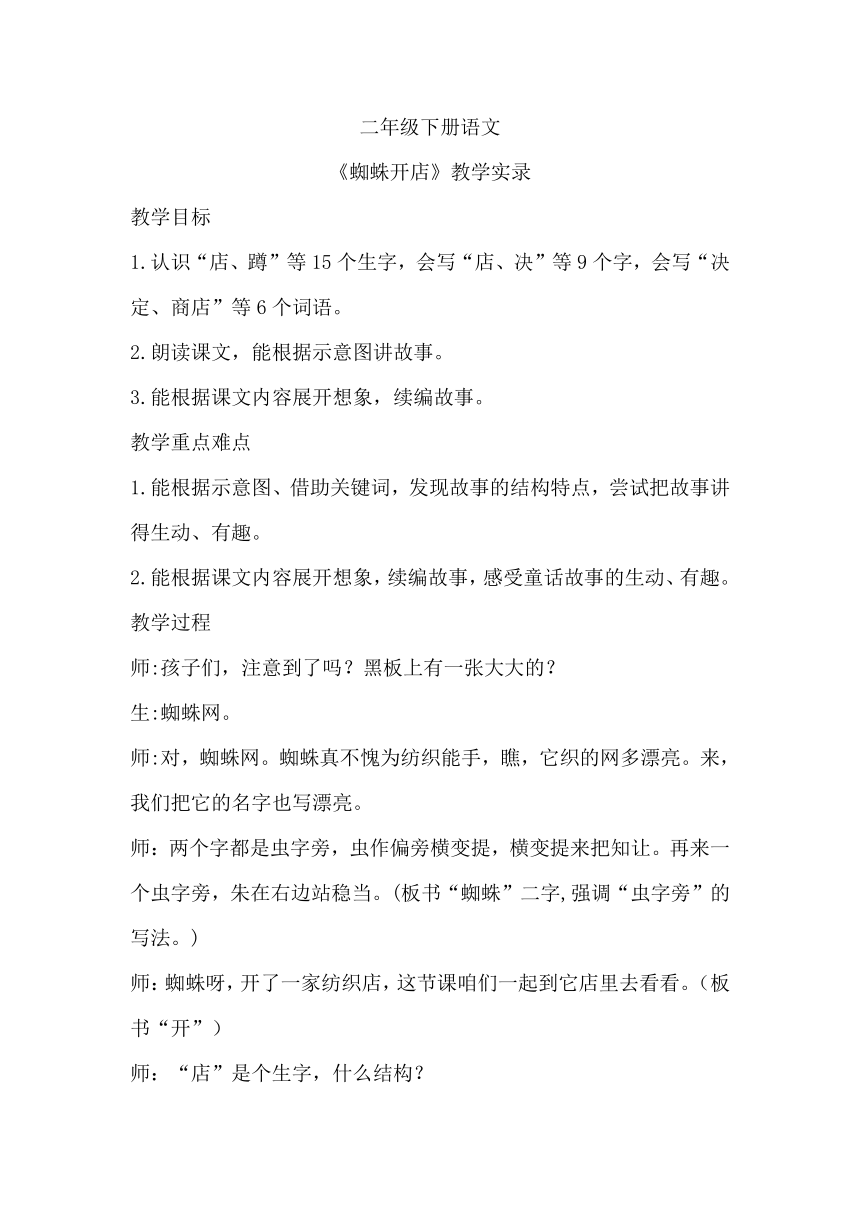 二年级下册语文

《蜘蛛开店》教学实录

教学目标

1.认识“店、蹲”等15个生字，会写“店、决”等9个字，会写“决定、商店”等6个词语。

2.朗读课文，能根据示意图讲故事。

3.能根据课文内容展开想象，续编故事。

教学重点难点

1.能根据示意图、借助关键词，发现故事的结构特点，尝试把故事讲得生动、有趣。

2.能根据课文内容展开想象，续编故事，感受童话故事的生动、有趣。

教学过程

师:孩子们，注意到了吗？黑板上有一张大大的？

生:蜘蛛网。

师:对，蜘蛛网。蜘蛛真不愧为纺织能手，瞧，它织的网多漂亮。来，我们把它的名字也写漂亮。

师：两个字都是虫字旁，虫作偏旁横变提，横变提来把知让。再来一个虫字旁，朱在右边站稳当。(板书“蜘蛛”二字,强调“虫字旁”的写法。)

师:蜘蛛呀，开了一家纺织店，这节课咱们一起到它店里去看看。(板书“开”)

师：“店”是个生字，什么结构？